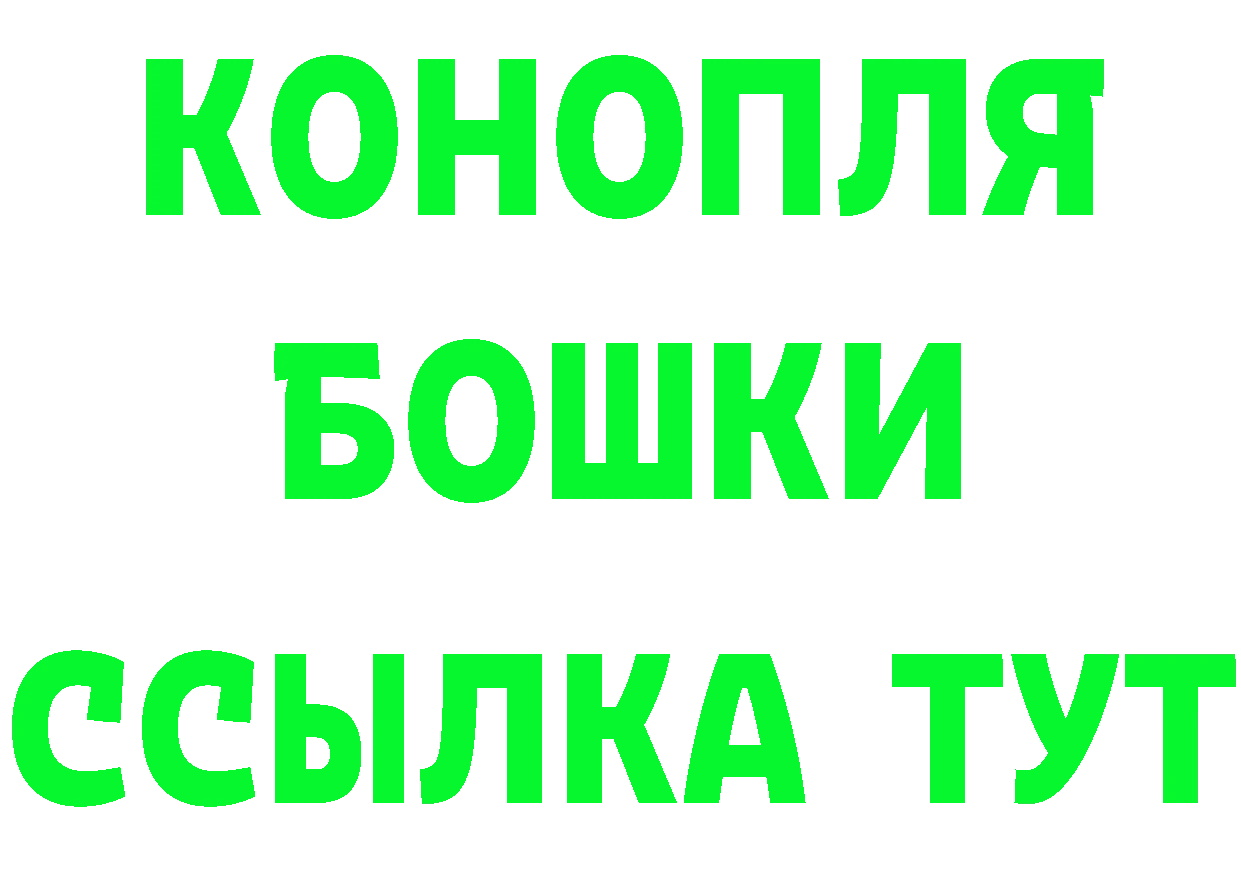 КОНОПЛЯ
БОШКИ
ССЫЛКА ТУТ